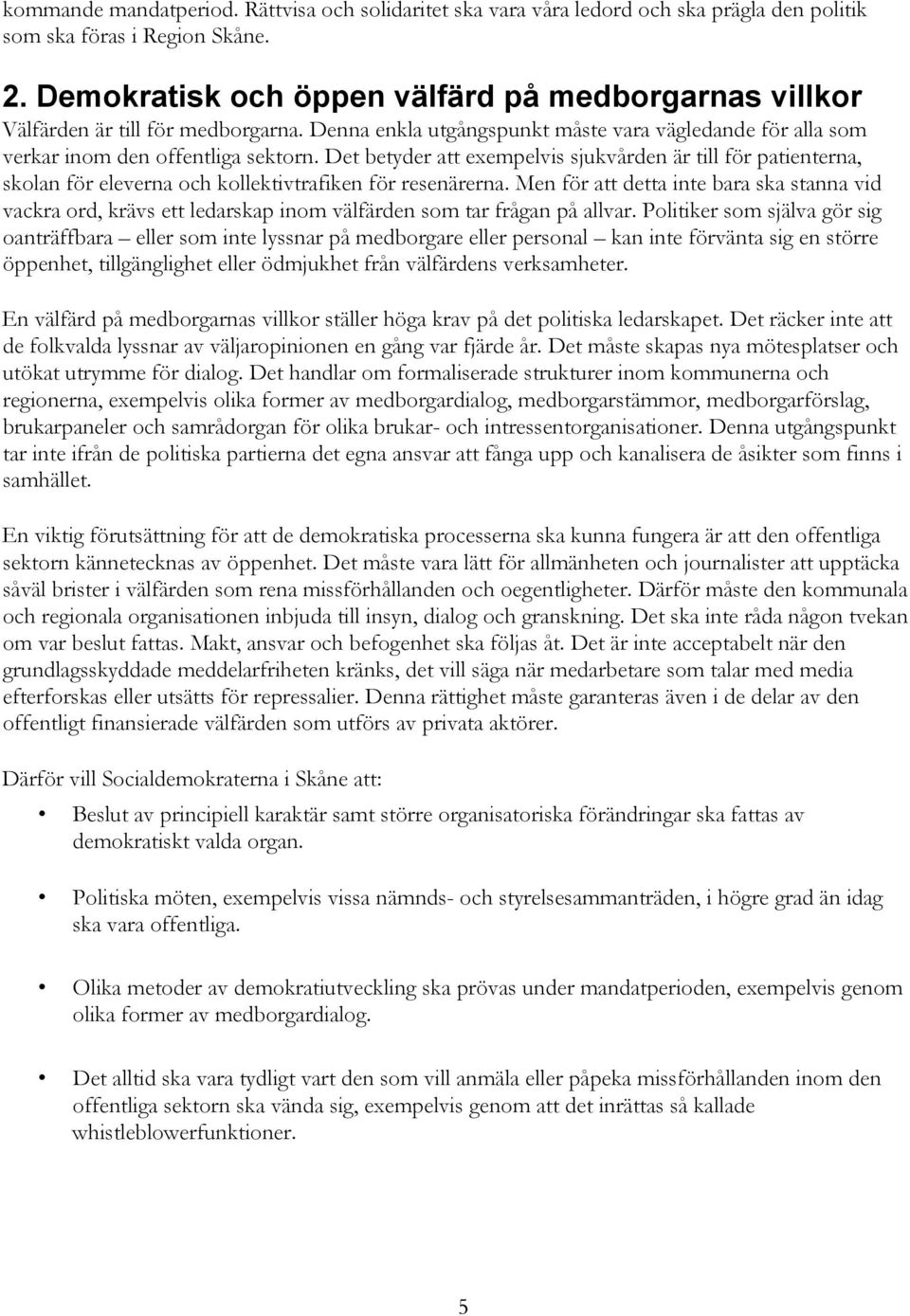 kommande mandatperiod. Rättvisa och solidaritet ska vara våra ledord och ska prägla den politik som ska föras i Region Skåne.

2. Demokratisk och öppen välfärd på medborgarnas villkor

Välfärden är till för medborgarna. Denna enkla utgångspunkt måste vara vägledande för alla som verkar inom den offentliga sektorn. Det betyder att exempelvis sjukvården är till för patienterna, skolan för eleverna och kollektivtrafiken för resenärerna. Men för att detta inte bara ska stanna vid vackra ord, krävs ett ledarskap inom välfärden som tar frågan på allvar. Politiker som själva gör sig oanträffbara – eller som inte lyssnar på medborgare eller personal – kan inte förvänta sig en större öppenhet, tillgänglighet eller ödmjukhet från välfärdens verksamheter.

En välfärd på medborgarnas villkor ställer höga krav på det politiska ledarskapet. Det räcker inte att de folkvalda lyssnar av väljaropinionen en gång var fjärde år. Det måste skapas nya mötesplatser och utökat utrymme för dialog. Det handlar om formaliserade strukturer inom kommunerna och regionerna, exempelvis olika former av medborgardialog, medborgarstämmor, medborgarförslag, brukarpaneler och samrådorgan för olika brukar- och intressentorganisationer. Denna utgångspunkt tar inte ifrån de politiska partierna det egna ansvar att fånga upp och kanalisera de åsikter som finns i samhället.

En viktig förutsättning för att de demokratiska processerna ska kunna fungera är att den offentliga sektorn kännetecknas av öppenhet. Det måste vara lätt för allmänheten och journalister att upptäcka såväl brister i välfärden som rena missförhållanden och oegentligheter. Därför måste den kommunala och regionala organisationen inbjuda till insyn, dialog och granskning. Det ska inte råda någon tvekan om var beslut fattas. Makt, ansvar och befogenhet ska följas åt. Det är inte acceptabelt när den grundlagsskyddade meddelarfriheten kränks, det vill säga när medarbetare som talar med media efterforskas eller utsätts för repressalier. Denna rättighet måste garanteras även i de delar av den offentligt finansierade välfärden som utförs av privata aktörer.

Därför vill Socialdemokraterna i Skåne att:

• Beslut av principiell karaktär samt större organisatoriska förändringar ska fattas av demokratiskt valda organ.

• Politiska möten, exempelvis vissa nämnds- och styrelsesammanträden, i högre grad än idag ska vara offentliga.

• Olika metoder av demokratiutveckling ska prövas under mandatperioden, exempelvis genom olika former av medborgardialog.

• Det alltid ska vara tydligt vart den som vill anmäla eller påpeka missförhållanden inom den offentliga sektorn ska vända sig, exempelvis genom att det inrättas så kallade whistleblowerfunktioner.

5